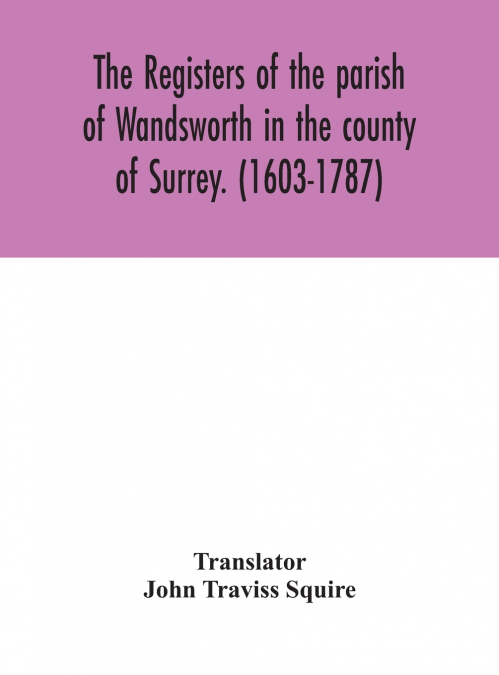 The Registers of the parish of Wandsworth in the county of Surrey. (1603-1787)

Translator
John Traviss Squire